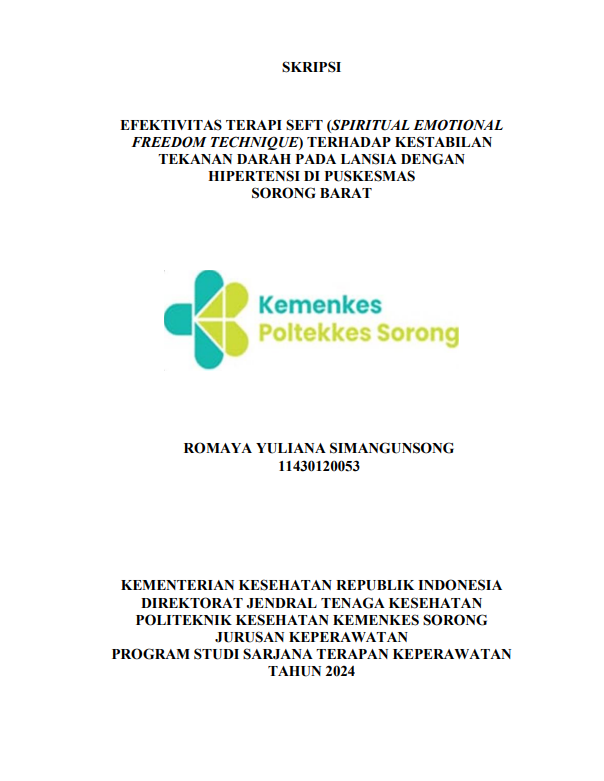 SKRIPSI

EFEKTIVITAS TERAPI SEFT (SPIRITUAL EMOTIONAL FREEDOM TECHNIQUE) TERHADAP KESTABILAN TEKANAN DARAH PADA LANSIA DENGAN HIPERTENSI DI PUSKESMAS SORONG BARAT

Kemenkes
Poltekkes Sorong

ROMAYA YULIANA SIMANGUNSONG
11430120053

KEMENTERIAN KESEHATAN REPUBLIK INDONESIA
DIREKTORAT JENDRAL TENAGA KESEHATAN
POLITEKNIK KESEHATAN KEMENKES SORONG
JURUSAN KEPERAWATAN
PROGRAM STUDI SARJANA TERAPAN KEPERAWATAN
TAHUN 2024